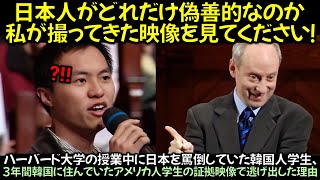 日本人がどれだけ偽善的なのか
私が撮ってきた映像を見てください!

?!!

ハーバード大学の授業中に日本を罵倒していた韓国人学生、
3年間韓国に住んでいたアメリカ人学生の証拠映像で逃げ出した理由